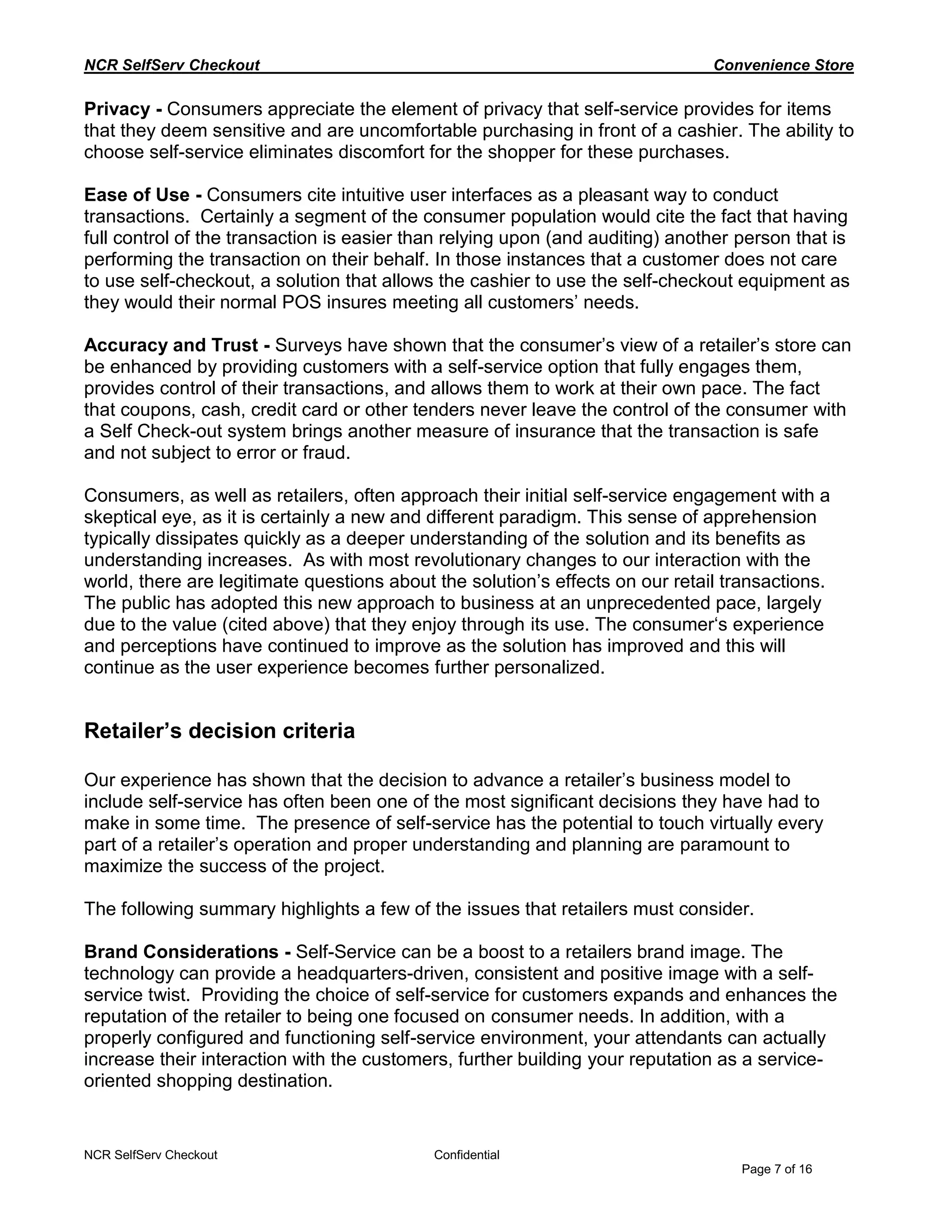 NCR SelfServ Checkout Convenience Store

Privacy - Consumers appreciate the element of privacy that self-service provides for items that they deem sensitive and are uncomfortable purchasing in front of a cashier. The ability to choose self-service eliminates discomfort for the shopper for these purchases.

Ease of Use - Consumers cite intuitive user interfaces as a pleasant way to conduct transactions. Certainly a segment of the consumer population would cite the fact that having full control of the transaction is easier than relying upon (and auditing) another person that is performing the transaction on their behalf. In those instances that a customer does not care to use self-checkout, a solution that allows the cashier to use the self-checkout equipment as they would their normal POS insures meeting all customers' needs.

Accuracy and Trust - Surveys have shown that the consumer's view of a retailer's store can be enhanced by providing customers with a self-service option that fully engages them, provides control of their transactions, and allows them to work at their own pace. The fact that coupons, cash, credit card or other tenders never leave the control of the consumer with a Self Check-out system brings another measure of insurance that the transaction is safe and not subject to error or fraud.

Consumers, as well as retailers, often approach their initial self-service engagement with a skeptical eye, as it is certainly a new and different paradigm. This sense of apprehension typically dissipates quickly as a deeper understanding of the solution and its benefits as understanding increases. As with most revolutionary changes to our interaction with the world, there are legitimate questions about the solution's effects on our retail transactions. The public has adopted this new approach to business at an unprecedented pace, largely due to the value (cited above) that they enjoy through its use. The consumer's experience and perceptions have continued to improve as the solution has improved and this will continue as the user experience becomes further personalized.

Retailer's decision criteria

Our experience has shown that the decision to advance a retailer's business model to include self-service has often been one of the most significant decisions they have had to make in some time. The presence of self-service has the potential to touch virtually every part of a retailer's operation and proper understanding and planning are paramount to maximize the success of the project.

The following summary highlights a few of the issues that retailers must consider.

Brand Considerations - Self-Service can be a boost to a retailers brand image. The technology can provide a headquarters-driven, consistent and positive image with a self-service twist. Providing the choice of self-service for customers expands and enhances the reputation of the retailer to being one focused on consumer needs. In addition, with a properly configured and functioning self-service environment, your attendants can actually increase their interaction with the customers, further building your reputation as a service-oriented shopping destination.

NCR SelfServ Checkout Confidential
Page 7 of 16